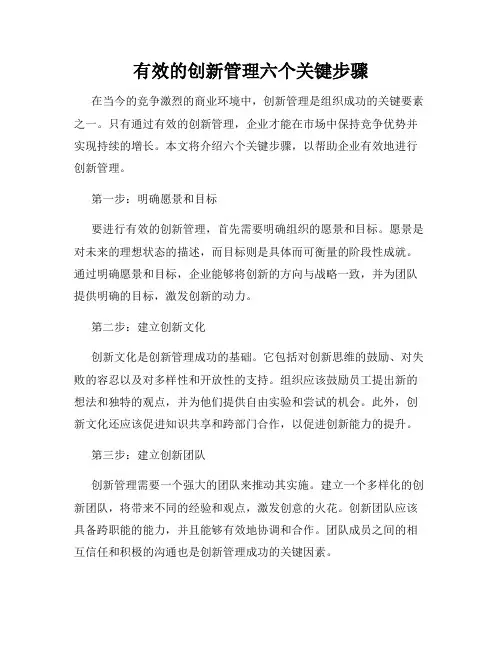 有效的创新管理六个关键步骤

在当今的竞争激烈的商业环境中，创新管理是组织成功的关键要素之一。只有通过有效的创新管理，企业才能在市场中保持竞争优势并实现持续的增长。本文将介绍六个关键步骤，以帮助企业有效地进行创新管理。

第一步：明确愿景和目标

要进行有效的创新管理，首先需要明确组织的愿景和目标。愿景是对未来的理想状态的描述，而目标则是具体而可衡量的阶段性成就。通过明确愿景和目标，企业能够将创新的方向与战略一致，并为团队提供明确的目标，激发创新的动力。

第二步：建立创新文化

创新文化是创新管理成功的基础。它包括对创新思维的鼓励、对失败的容忍以及对多样性和开放性的支持。组织应该鼓励员工提出新的想法和独特的观点，并为他们提供自由实验和尝试的机会。此外，创新文化还应该促进知识共享和跨部门合作，以促进创新能力的提升。

第三步：建立创新团队

创新管理需要一个强大的团队来推动其实施。建立一个多样化的创新团队，将带来不同的经验和观点，激发创意的火花。创新团队应该具备跨职能的能力，并且能够有效地协调和合作。团队成员之间的相互信任和积极的沟通也是创新管理成功的关键因素。